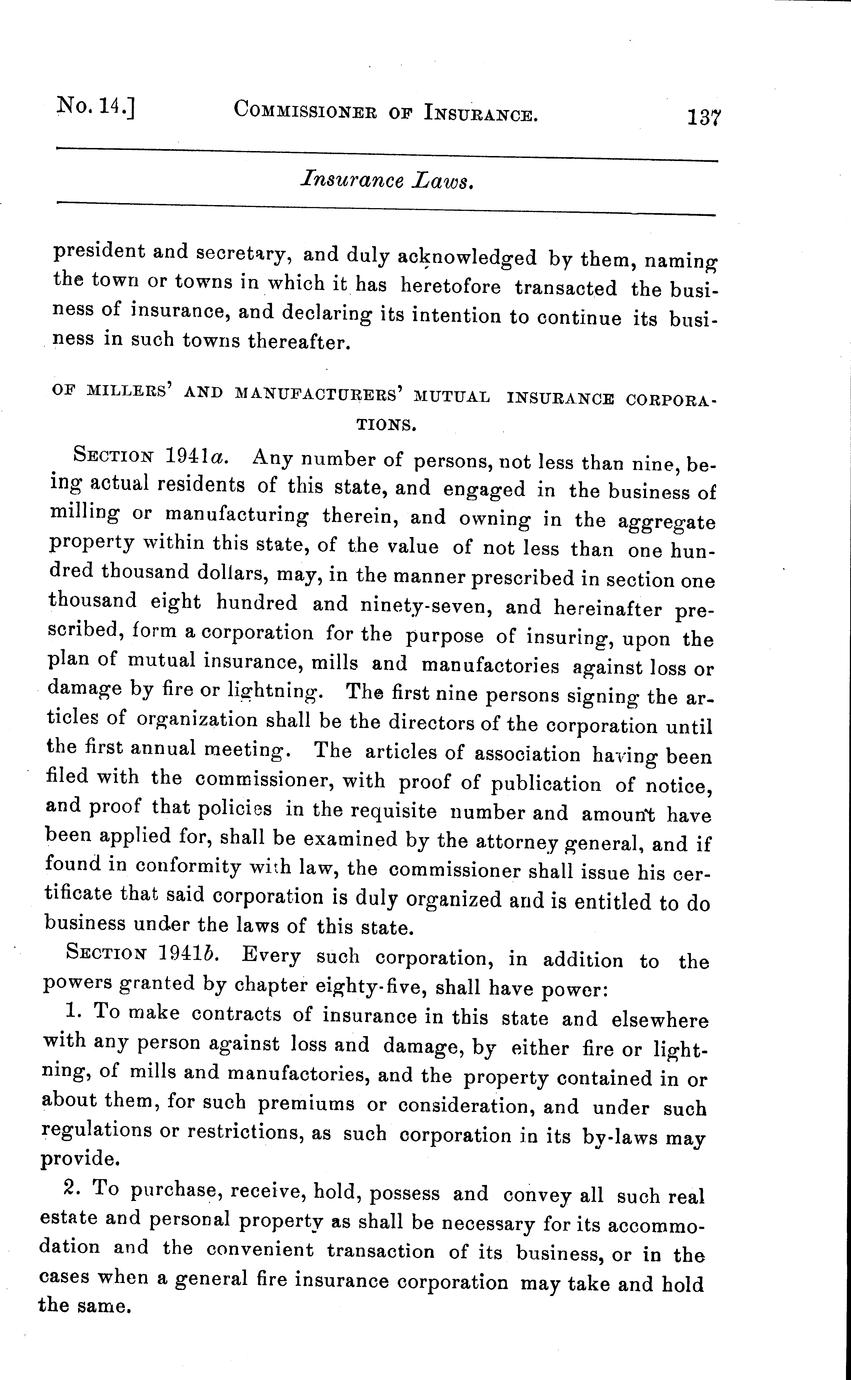 No. 14.] COMMISSIONER OF INSURANCE. 137

Insurance Laws.

president and secretary, and duly acknowledged by them, naming the town or towns in which it has heretofore transacted the business of insurance, and declaring its intention to continue its business in such towns thereafter.

OF MILLERS' AND MANUFACTURERS' MUTUAL INSURANCE CORPORATIONS.

SECTION 1941a. Any number of persons, not less than nine, being actual residents of this state, and engaged in the business of milling or manufacturing therein, and owning in the aggregate property within this state, of the value of not less than one hundred thousand dollars, may, in the manner prescribed in section one thousand eight hundred and ninety-seven, and hereinafter prescribed, form a corporation for the purpose of insuring, upon the plan of mutual insurance, mills and manufactories against loss or damage by fire or lightning. The first nine persons signing the articles of organization shall be the directors of the corporation until the first annual meeting. The articles of association having been filed with the commissioner, with proof of publication of notice, and proof that policies in the requisite number and amount have been applied for, shall be examined by the attorney general, and if found in conformity with law, the commissioner shall issue his certificate that said corporation is duly organized and is entitled to do business under the laws of this state.

SECTION 1941b. Every such corporation, in addition to the powers granted by chapter eighty-five, shall have power:

1. To make contracts of insurance in this state and elsewhere with any person against loss and damage, by either fire or lightning, of mills and manufactories, and the property contained in or about them, for such premiums or consideration, and under such regulations or restrictions, as such corporation in its by-laws may provide.

2. To purchase, receive, hold, possess and convey all such real estate and personal property as shall be necessary for its accommodation and the convenient transaction of its business, or in the cases when a general fire insurance corporation may take and hold the same.